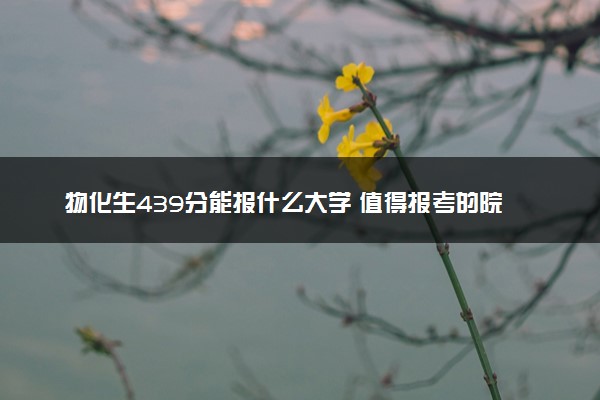 物化生439分能报什么大学 值得报考的院